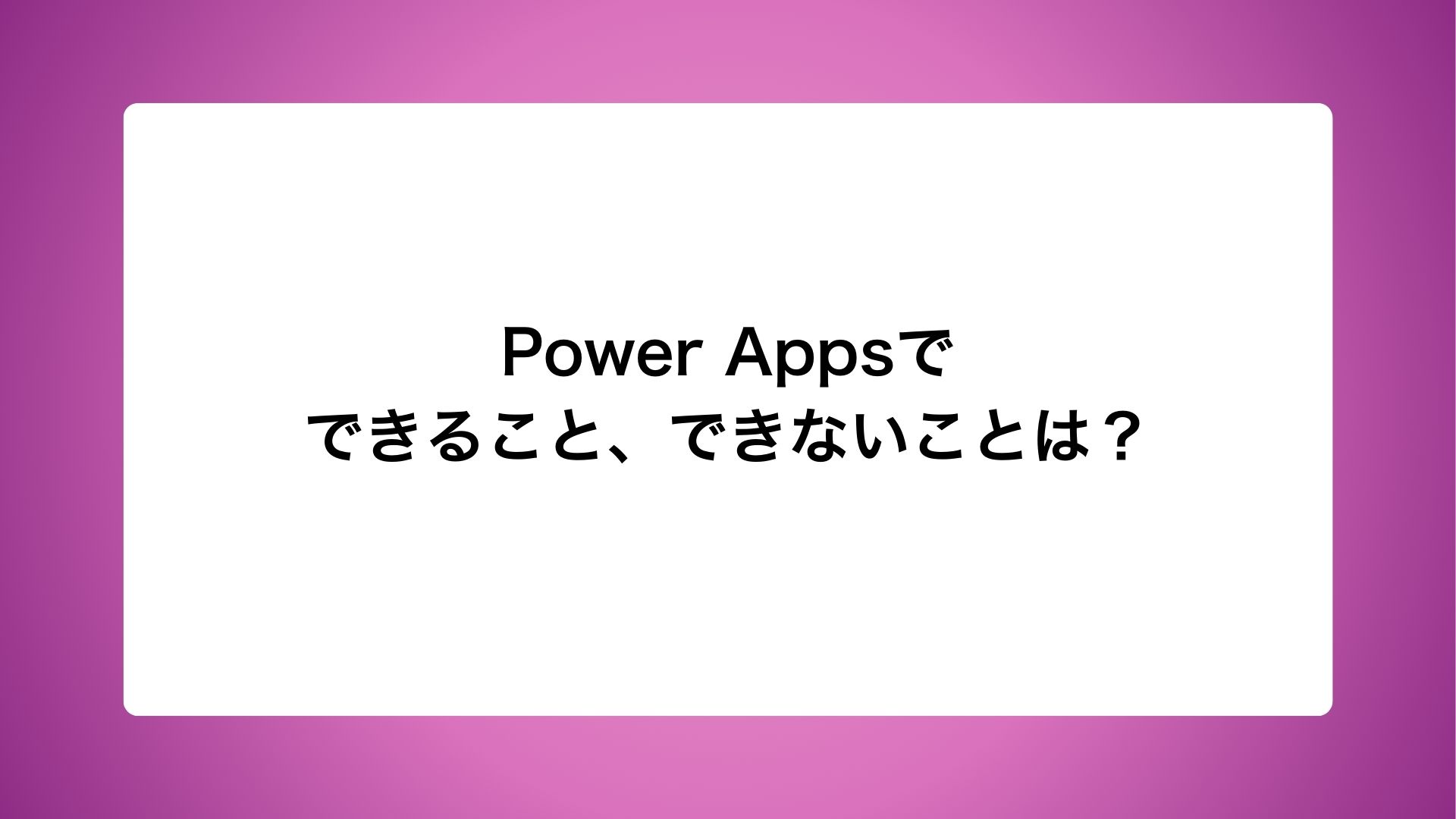 Power Appsで
できること、できないことは？